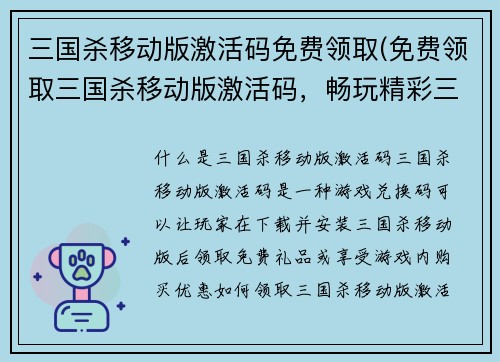 三国杀移动版激活码免费领取(免费领取三国杀移动版激活码，畅玩精彩三

什么是三国杀移动版激活码三国杀移动版激活码是一种游戏兑换码可以让玩家在下载并安装三国杀移动版后领取免费礼品或享受游戏内购买优惠如何领取三国杀移动版激活